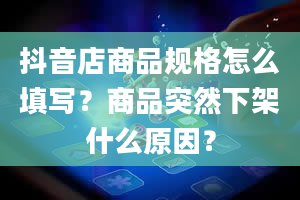 抖音店商品规格怎么填写？商品突然下架什么原因?